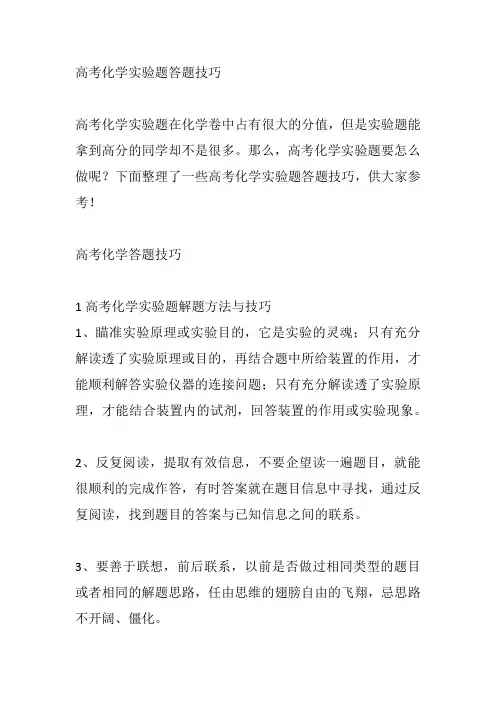 高考化学实验题答题技巧

高考化学实验题在化学卷中占有很大的分值，但是实验题能拿到高分的同学却不是很多。那么，高考化学实验题要怎么做呢？下面整理了一些高考化学实验题答题技巧，供大家参考！

高考化学答题技巧

1 高考化学实验题解题方法与技巧
1、瞄准实验原理或实验目的，它是实验的灵魂；只有充分解读透了实验原理或目的，再结合题中所给装置的作用，才能顺利解答实验仪器的连接问题；只有充分解读透了实验原理，才能结合装置内的试剂，回答装置的作用或实验现象。

2、反复阅读，提取有效信息，不要企望读一遍题目，就能很顺利的完成作答，有时答案就在题目信息中寻找，通过反复阅读，找到题目的答案与已知信息之间的联系。

3、要善于联想，前后联系，以前是否做过相同类型的题目或者相同的解题思路，任由思维的翅膀自由的飞翔，忌思路不开阔、僵化。